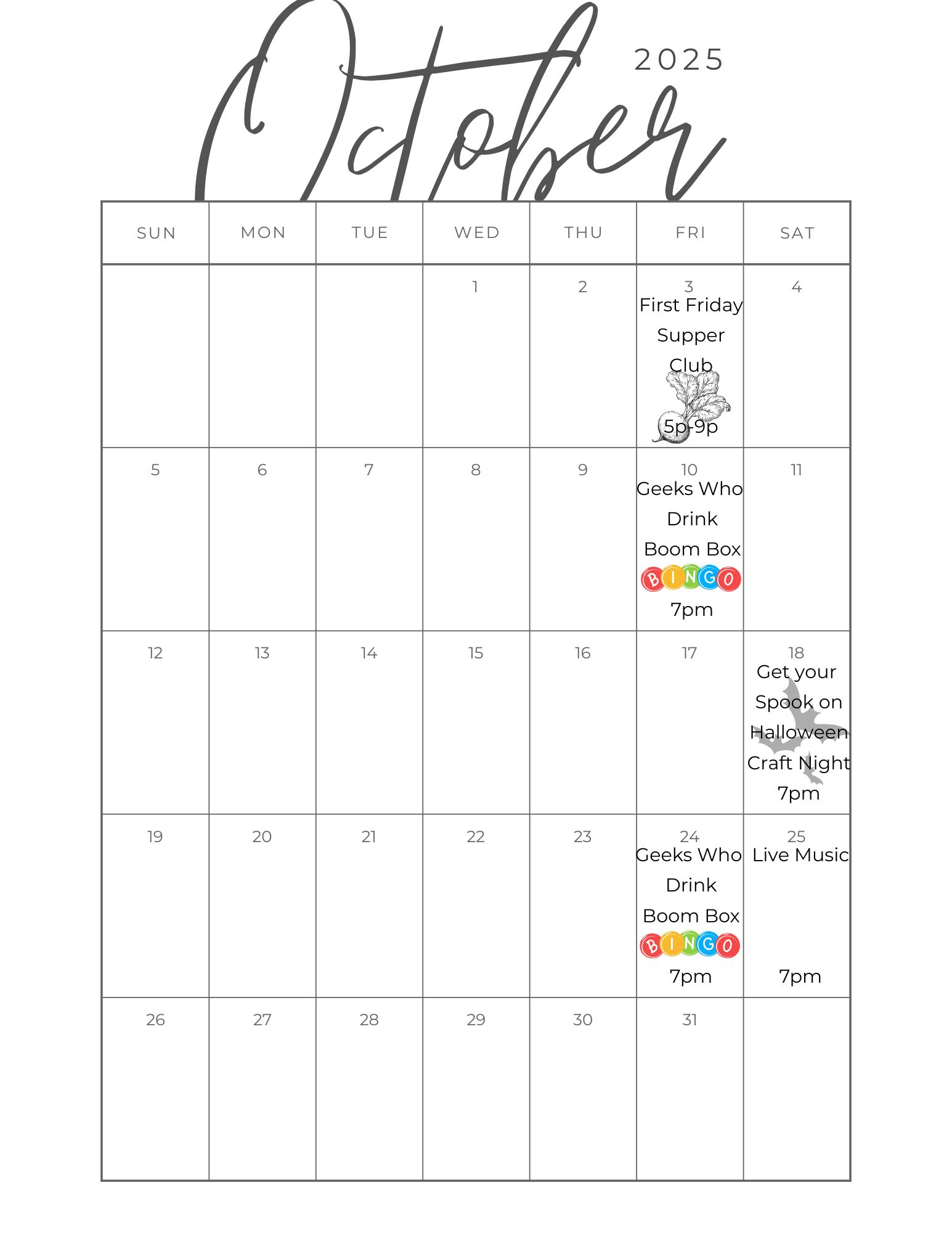 October 2025

| SUN | MON | TUE | WED | THU | FRI | SAT |
|---|---|---|---|---|---|---|
| | | | 1 | 2 | 3 First Friday Supper Club 5p-9p | 4 |
| 5 | 6 | 7 | 8 | 9 | 10 Geeks Who Drink Boom Box BINGO 7pm | 11 |
| 12 | 13 | 14 | 15 | 16 | 17 | 18 Get your Spook on Halloween Craft Night 7pm |
| 19 | 20 | 21 | 22 | 23 | 24 Geeks Who Drink Boom Box BINGO 7pm | 25 Live Music 7pm |
| 26 | 27 | 28 | 29 | 30 | 31 | |